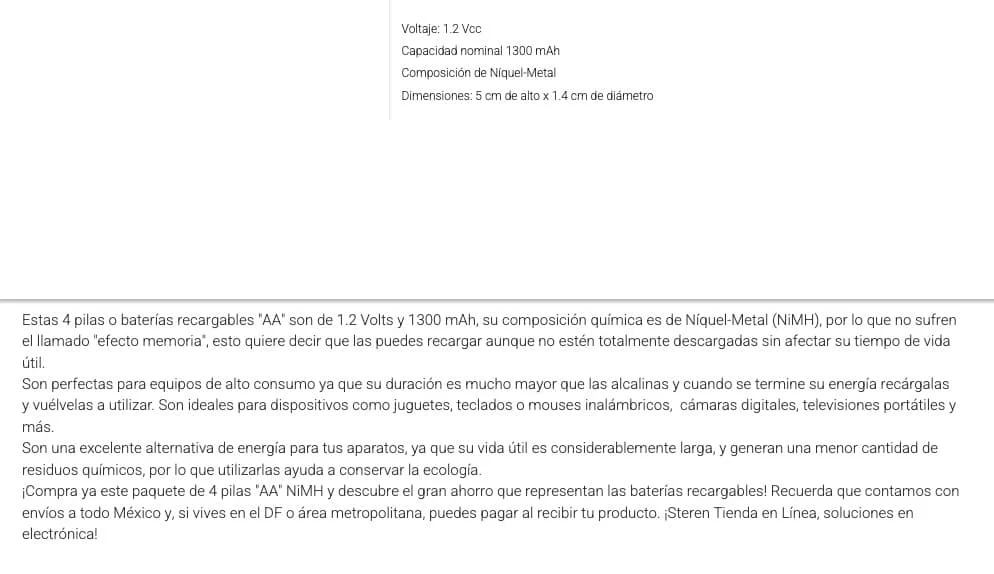 Voltaje: 1.2 Vcc
Capacidad nominal 1300 mAh
Composición de Níquel-Metal
Dimensiones: 5 cm de alto x 1.4 cm de diámetro

Estas 4 pilas o baterías recargables "AA" son de 1.2 Volts y 1300 mAh, su composición química es de Níquel-Metal (NiMH), por lo que no sufren el llamado "efecto memoria", esto quiere decir que las puedes recargar aunque no estén totalmente descargadas sin afectar su tiempo de vida útil.
Son perfectas para equipos de alto consumo ya que su duración es mucho mayor que las alcalinas y cuando se termine su energía recárgalas y vuélvelas a utilizar. Son ideales para dispositivos como juguetes, teclados o mouses inalámbricos, cámaras digitales, televisiones portátiles y más.
Son una excelente alternativa de energía para tus aparatos, ya que su vida útil es considerablemente larga, y generan una menor cantidad de residuos químicos, por lo que utilizarlas ayuda a conservar la ecología.
¡Compra ya este paquete de 4 pilas "AA" NiMH y descubre el gran ahorro que representan las baterías recargables! Recuerda que contamos con envíos a todo México y, si vives en el DF o área metropolitana, puedes pagar al recibir tu producto. ¡Steren Tienda en Línea, soluciones en electrónica!